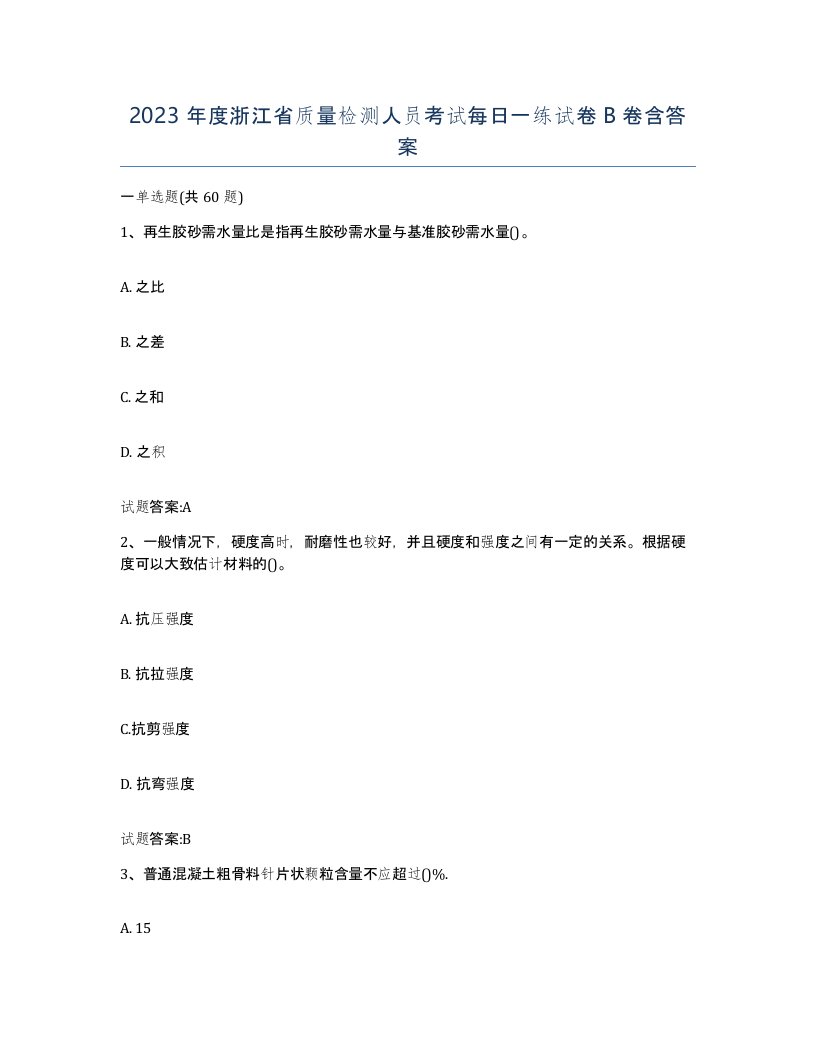 2023 年度浙江省质量检测人员考试每日一练试卷 B 卷含答案

一单选题(共 60 题)

1、再生胶砂需水量比是指再生胶砂需水量与基准胶砂需水量()。

A. 之比

B. 之差

C. 之和

D. 之积

试题答案:A

2、一般情况下，硬度高时，耐磨性也较好，并且硬度和强度之间有一定的关系。根据硬度可以大致估计材料的()。

A. 抗压强度

B. 抗拉强度

C.抗剪强度

D. 抗弯强度

试题答案:B

3、普通混凝土粗骨料针片状颗粒含量不应超过()%.

A. 15